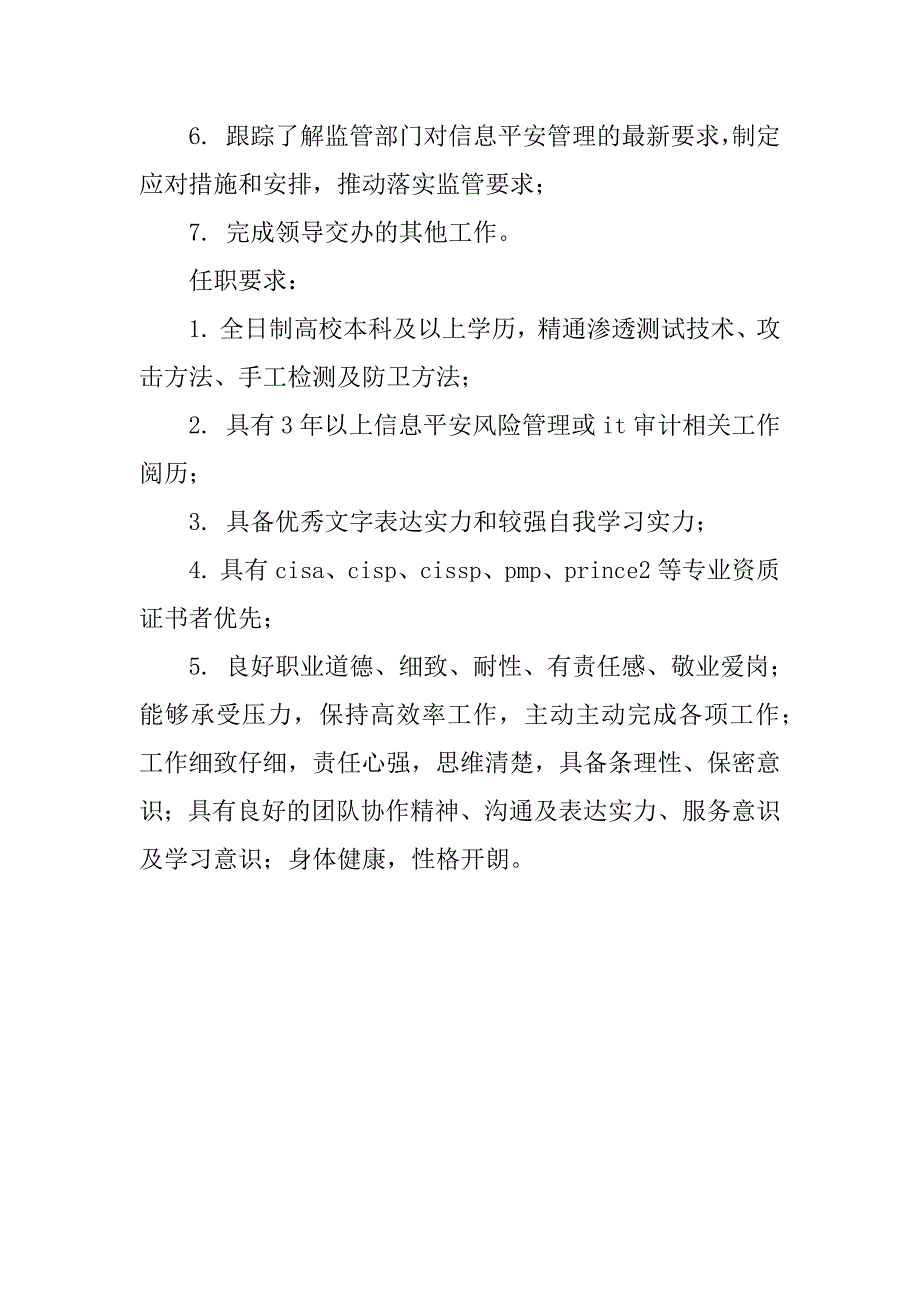 6. 跟踪了解监管部门对信息平安管理的最新要求,制定应对措施和安排，推动落实监管要求；

7. 完成领导交办的其他工作。

任职要求：

1. 全日制高校本科及以上学历，精通渗透测试技术、攻击方法、手工检测及防卫方法；

2. 具有3年以上信息平安风险管理或it审计相关工作阅历；

3. 具备优秀文字表达实力和较强自我学习实力；

4. 具有cisa、cisp、cissp、pmp、prince2等专业资质证书者优先；

5. 良好职业道德、细致、耐性、有责任感、敬业爱岗；能够承受压力，保持高效率工作，主动主动完成各项工作；工作细致仔细，责任心强，思维清楚，具备条理性、保密意识；具有良好的团队协作精神、沟通及表达实力、服务意识及学习意识；身体健康，性格开朗。